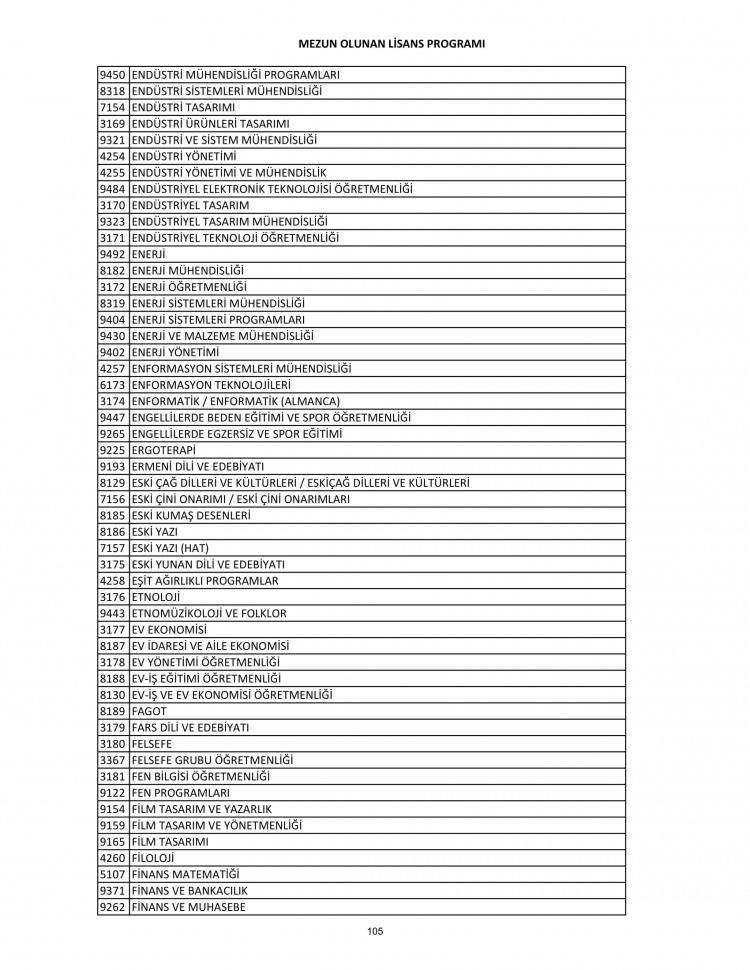 MEZUN OLUNAN LİSANS PROGRAMI

| | |
|---|---|
| 9450 | ENDÜSTRİ MÜHENDİSLİĞİ PROGRAMLARI |
| 8318 | ENDÜSTRİ SİSTEMLERİ MÜHENDİSLİĞİ |
| 7154 | ENDÜSTRİ TASARIMI |
| 3169 | ENDÜSTRİ ÜRÜNLERİ TASARIMI |
| 9321 | ENDÜSTRİ VE SİSTEM MÜHENDİSLİĞİ |
| 4254 | ENDÜSTRİ YÖNETİMİ |
| 4255 | ENDÜSTRİ YÖNETİMİ VE MÜHENDİSLİK |
| 9484 | ENDÜSTRİYEL ELEKTRONİK TEKNOLOJİSİ ÖĞRETMENLİĞİ |
| 3170 | ENDÜSTRİYEL TASARIM |
| 9323 | ENDÜSTRİYEL TASARIM MÜHENDİSLİĞİ |
| 3171 | ENDÜSTRİYEL TEKNOLOJİ ÖĞRETMENLİĞİ |
| 9492 | ENERJİ |
| 8182 | ENERJİ MÜHENDİSLİĞİ |
| 3172 | ENERJİ ÖĞRETMENLİĞİ |
| 8319 | ENERJİ SİSTEMLERİ MÜHENDİSLİĞİ |
| 9404 | ENERJİ SİSTEMLERİ PROGRAMLARI |
| 9430 | ENERJİ VE MALZEME MÜHENDİSLİĞİ |
| 9402 | ENERJİ YÖNETİMİ |
| 4257 | ENFORMASYON SİSTEMLERİ MÜHENDİSLİĞİ |
| 6173 | ENFORMASYON TEKNOLOJİLERİ |
| 3174 | ENFORMATİK / ENFORMATİK (ALMANCA) |
| 9447 | ENGELLİLERDE BEDEN EĞİTİMİ VE SPOR ÖĞRETMENLİĞİ |
| 9265 | ENGELLİLERDE EGZERSİZ VE SPOR EĞİTİMİ |
| 9225 | ERGOTERAPİ |
| 9193 | ERMENİ DİLİ VE EDEBİYATI |
| 8129 | ESKİ ÇAĞ DİLLERİ VE KÜLTÜRLERİ / ESKİÇAĞ DİLLERİ VE KÜLTÜRLERİ |
| 7156 | ESKİ ÇİNİ ONARIMI / ESKİ ÇİNİ ONARIMLARI |
| 8185 | ESKİ KUMAŞ DESENLERİ |
| 8186 | ESKİ YAZI |
| 7157 | ESKİ YAZI (HAT) |
| 3175 | ESKİ YUNAN DİLİ VE EDEBİYATI |
| 4258 | EŞİT AĞIRLIKLI PROGRAMLAR |
| 3176 | ETNOLOJİ |
| 9443 | ETNOMÜZİKOLOJİ VE FOLKLOR |
| 3177 | EV EKONOMİSİ |
| 8187 | EV İDARESİ VE AİLE EKONOMİSİ |
| 3178 | EV YÖNETİMİ ÖĞRETMENLİĞİ |
| 8188 | EV-İŞ EĞİTİMİ ÖĞRETMENLİĞİ |
| 8130 | EV-İŞ VE EV EKONOMİSİ ÖĞRETMENLİĞİ |
| 8189 | FAGOT |
| 3179 | FARS DİLİ VE EDEBİYATI |
| 3180 | FELSEFE |
| 3367 | FELSEFE GRUBU ÖĞRETMENLİĞİ |
| 3181 | FEN BİLGİSİ ÖĞRETMENLİĞİ |
| 9122 | FEN PROGRAMLARI |
| 9154 | FİLM TASARIM VE YAZARLIK |
| 9159 | FİLM TASARIM VE YÖNETMENLİĞİ |
| 9165 | FİLM TASARIMI |
| 4260 | FİLOLOJİ |
| 5107 | FİNANS MATEMATİĞİ |
| 9371 | FİNANS VE BANKACILIK |
| 9262 | FİNANS VE MUHASEBE |

105